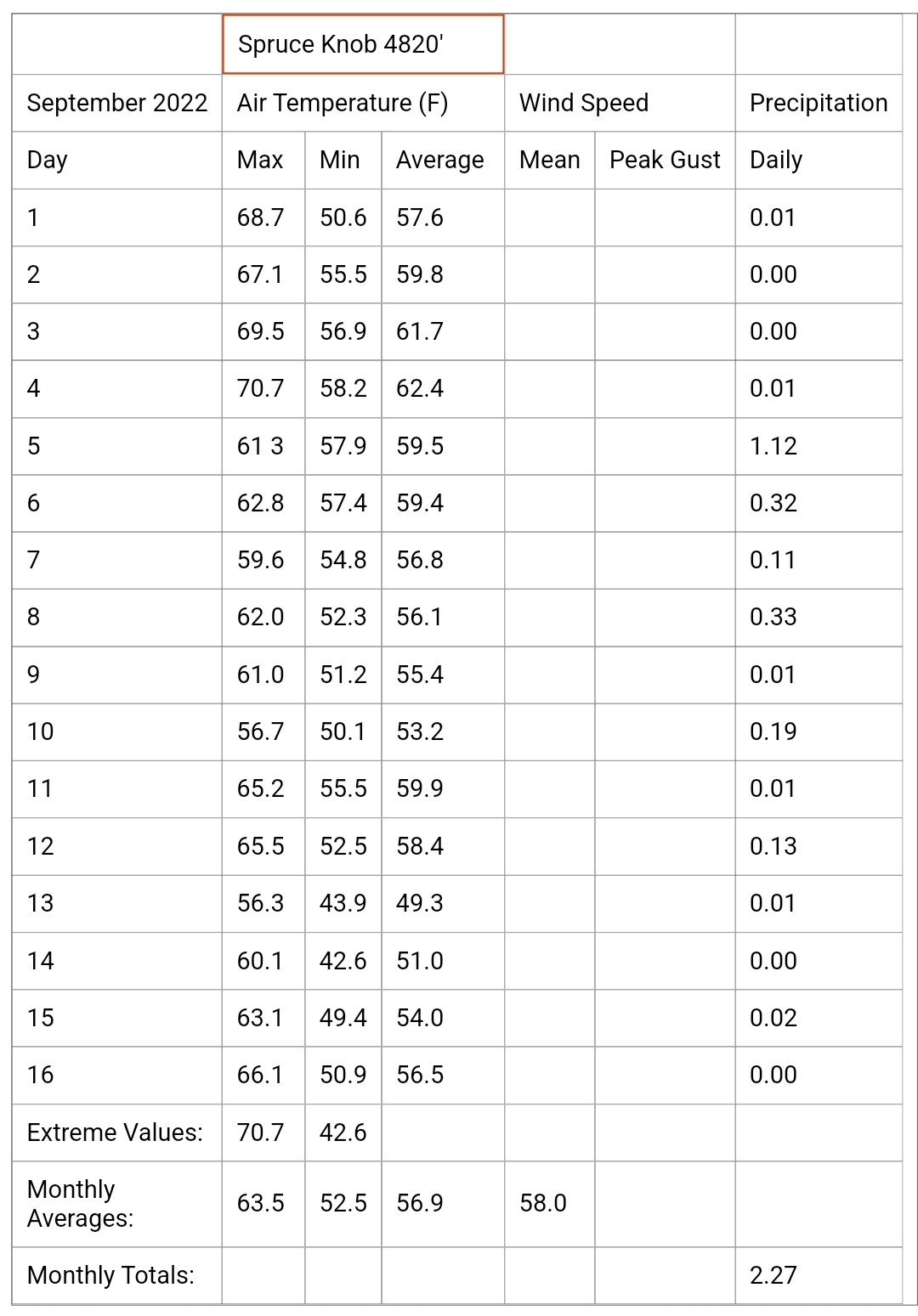 | | Spruce Knob 4820' | | | | | |
|---|---|---|---|---|---|---|
| September 2022 | Air Temperature (F) | | | Wind Speed | | Precipitation |
| Day | Max | Min | Average | Mean | Peak Gust | Daily |
| 1 | 68.7 | 50.6 | 57.6 | | | 0.01 |
| 2 | 67.1 | 55.5 | 59.8 | | | 0.00 |
| 3 | 69.5 | 56.9 | 61.7 | | | 0.00 |
| 4 | 70.7 | 58.2 | 62.4 | | | 0.01 |
| 5 | 61 3 | 57.9 | 59.5 | | | 1.12 |
| 6 | 62.8 | 57.4 | 59.4 | | | 0.32 |
| 7 | 59.6 | 54.8 | 56.8 | | | 0.11 |
| 8 | 62.0 | 52.3 | 56.1 | | | 0.33 |
| 9 | 61.0 | 51.2 | 55.4 | | | 0.01 |
| 10 | 56.7 | 50.1 | 53.2 | | | 0.19 |
| 11 | 65.2 | 55.5 | 59.9 | | | 0.01 |
| 12 | 65.5 | 52.5 | 58.4 | | | 0.13 |
| 13 | 56.3 | 43.9 | 49.3 | | | 0.01 |
| 14 | 60.1 | 42.6 | 51.0 | | | 0.00 |
| 15 | 63.1 | 49.4 | 54.0 | | | 0.02 |
| 16 | 66.1 | 50.9 | 56.5 | | | 0.00 |
| Extreme Values: | 70.7 | 42.6 | | | | |
| Monthly Averages: | 63.5 | 52.5 | 56.9 | 58.0 | | |
| Monthly Totals: | | | | | | 2.27 |